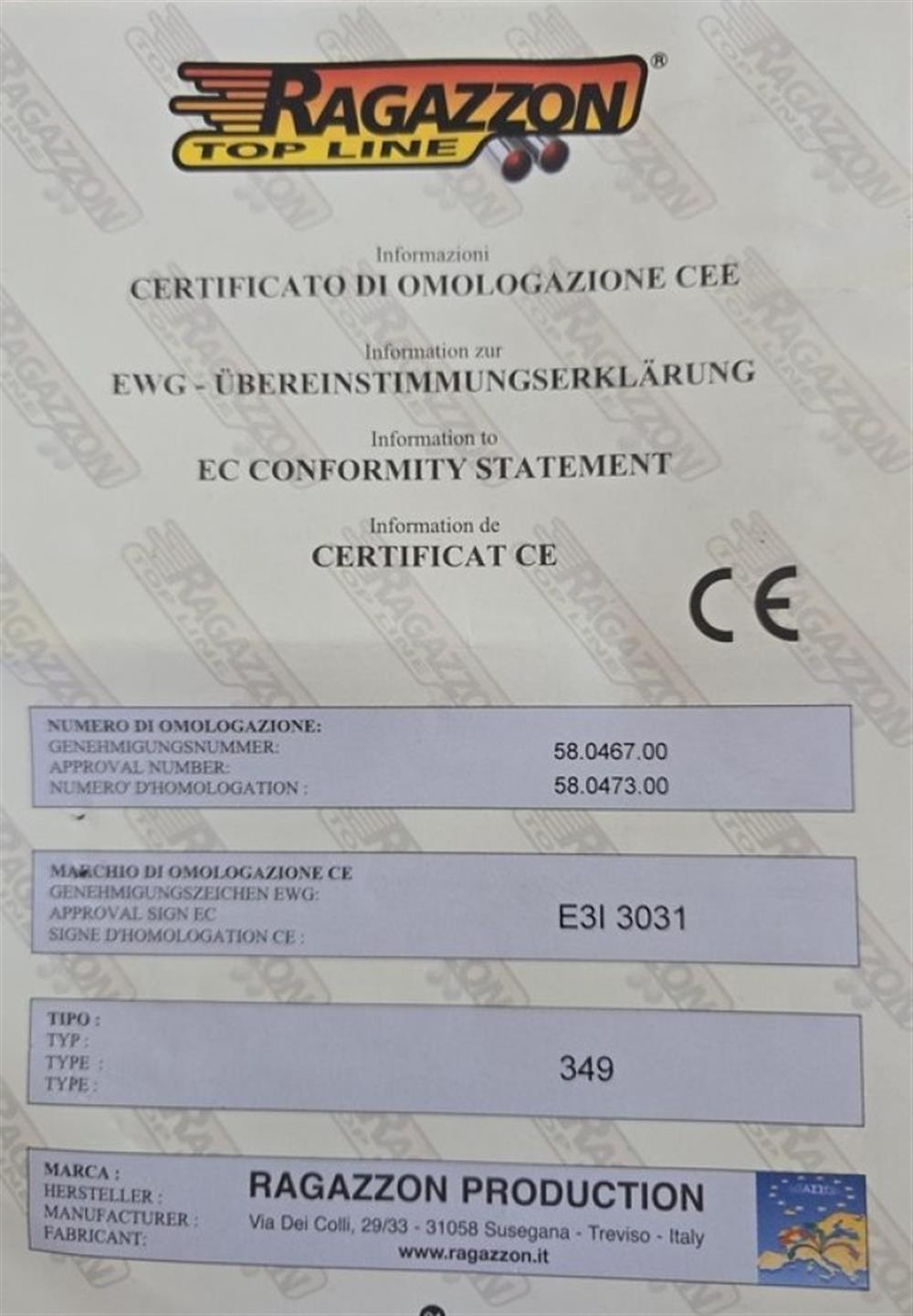 RAGAZZON®
TOP LINE

Informazioni
CERTIFICATO DI OMOLOGAZIONE CEE

Information zur
EWG - ÜBEREINSTIMMUNGSERKLÄRUNG

Information to
EC CONFORMITY STATEMENT

Information de
CERTIFICAT CE

CE

NUMERO DI OMOLOGAZIONE:
GENEHMIGUNGSNUMMER:
APPROVAL NUMBER:
NUMERO' D'HOMOLOGATION :
58.0467.00
58.0473.00

MARCHIO DI OMOLOGAZIONE CE
GENEHMIGUNGSZEICHEN EWG:
APPROVAL SIGN EC
SIGNE D'HOMOLOGATION CE :
E3I 3031

TIPO :
TYP :
TYPE :
TYPE :
349

MARCA :
HERSTELLER :
MANUFACTURER :
FABRICANT:
RAGAZZON PRODUCTION
Via Dei Colli, 29/33 - 31058 Susegana - Treviso - Italy
www.ragazzon.it

RAGAZZON TOP LINE